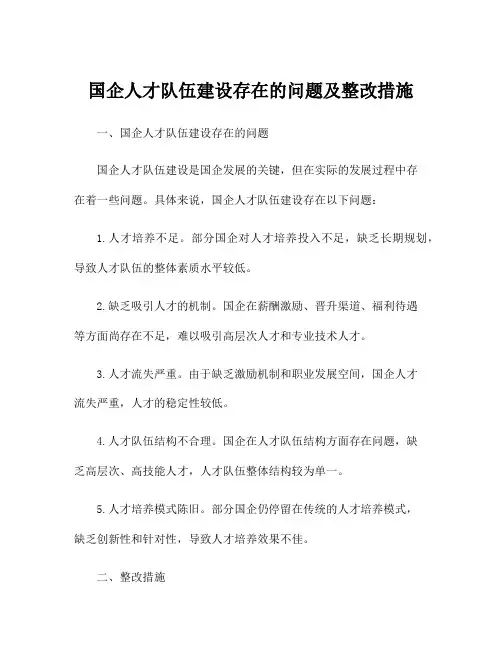 国企人才队伍建设存在的问题及整改措施

一、国企人才队伍建设存在的问题

国企人才队伍建设是国企发展的关键，但在实际的发展过程中存在着一些问题。具体来说，国企人才队伍建设存在以下问题：

1. 人才培养不足。部分国企对人才培养投入不足，缺乏长期规划，导致人才队伍的整体素质水平较低。

2. 缺乏吸引人才的机制。国企在薪酬激励、晋升渠道、福利待遇等方面尚存在不足，难以吸引高层次人才和专业技术人才。

3. 人才流失严重。由于缺乏激励机制和职业发展空间，国企人才流失严重，人才的稳定性较低。

4. 人才队伍结构不合理。国企在人才队伍结构方面存在问题，缺乏高层次、高技能人才，人才队伍整体结构较为单一。

5. 人才培养模式陈旧。部分国企仍停留在传统的人才培养模式，缺乏创新性和针对性，导致人才培养效果不佳。

二、整改措施